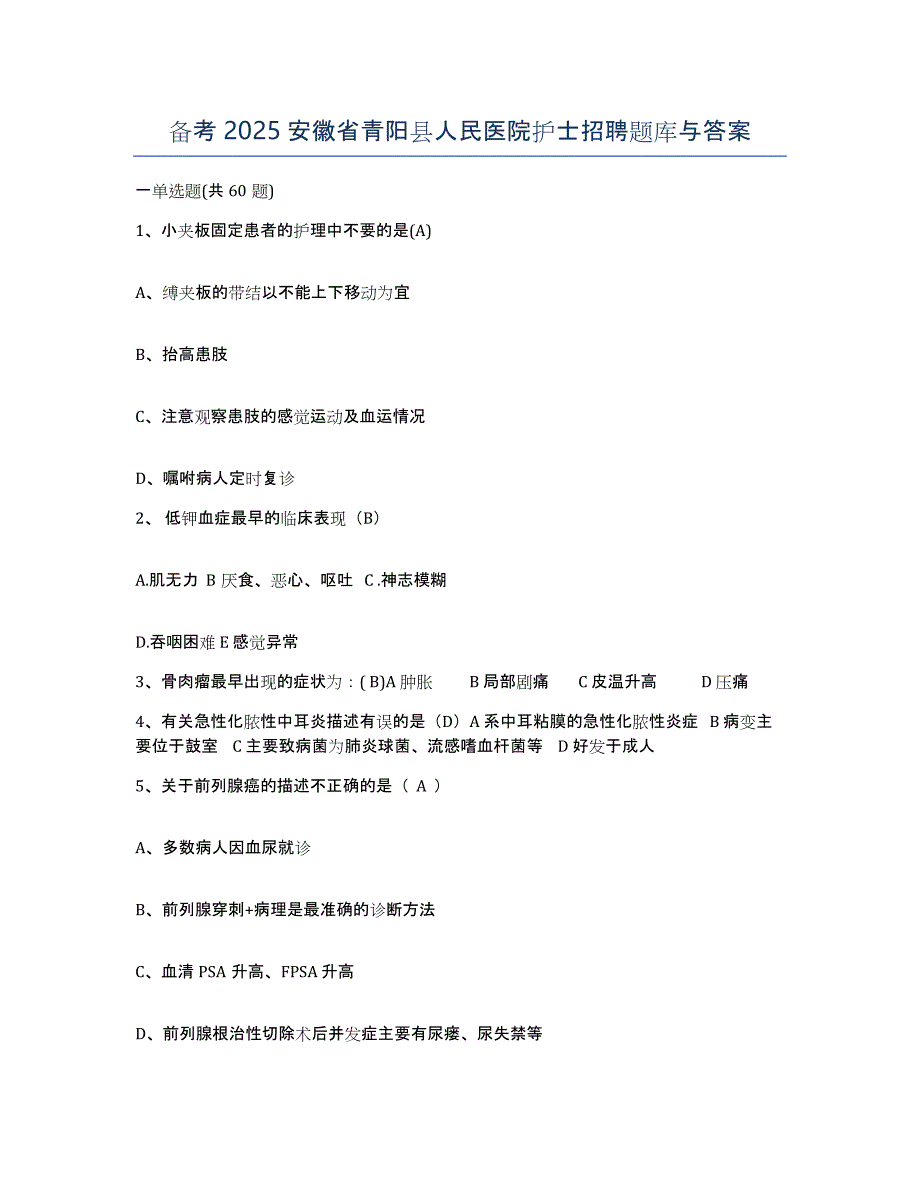 备考 2025 安徽省青阳县人民医院护士招聘题库与答案

一单选题(共 60 题)

1、小夹板固定患者的护理中不要的是(A)

A、缚夹板的带结以不能上下移动为宜

B、抬高患肢

C、注意观察患肢的感觉运动及血运情况

D、嘱咐病人定时复诊

2、 低钾血症最早的临床表现（B）

A.肌无力 B 厌食、恶心、呕吐 C .神志模糊

D.吞咽困难 E 感觉异常

3、骨肉瘤最早出现的症状为：( B)A 肿胀 B 局部剧痛 C 皮温升高 D 压痛

4、有关急性化脓性中耳炎描述有误的是（D）A 系中耳粘膜的急性化脓性炎症 B 病变主要位于鼓室 C 主要致病菌为肺炎球菌、流感嗜血杆菌等 D 好发于成人

5、关于前列腺癌的描述不正确的是（ A ）

A、多数病人因血尿就诊

B、前列腺穿刺+病理是最准确的诊断方法

C、血清 PSA 升高、FPSA 升高

D、前列腺根治性切除术后并发症主要有尿瘘、尿失禁等